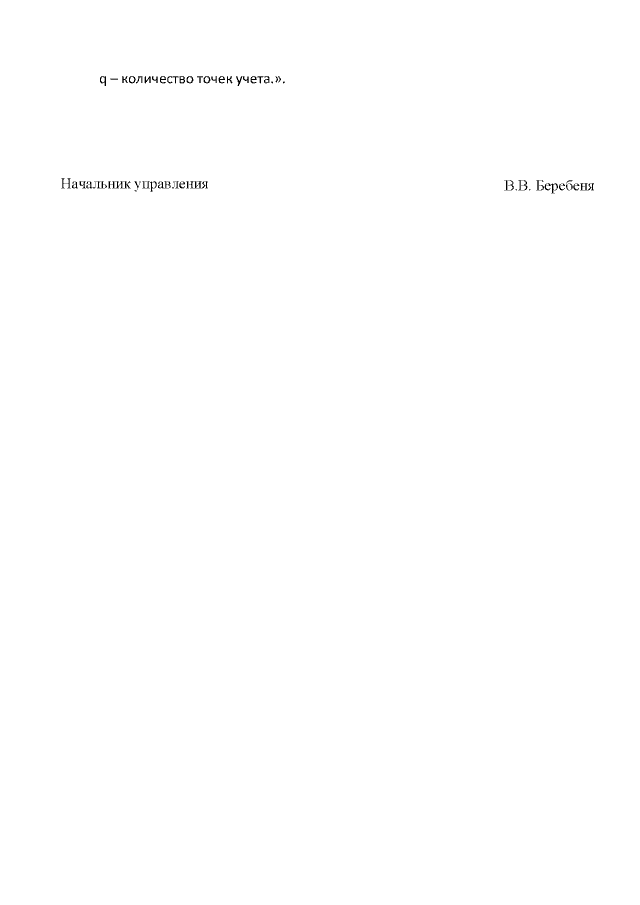 q – количество точек учета.».

Начальник управления В.В. Беребеня